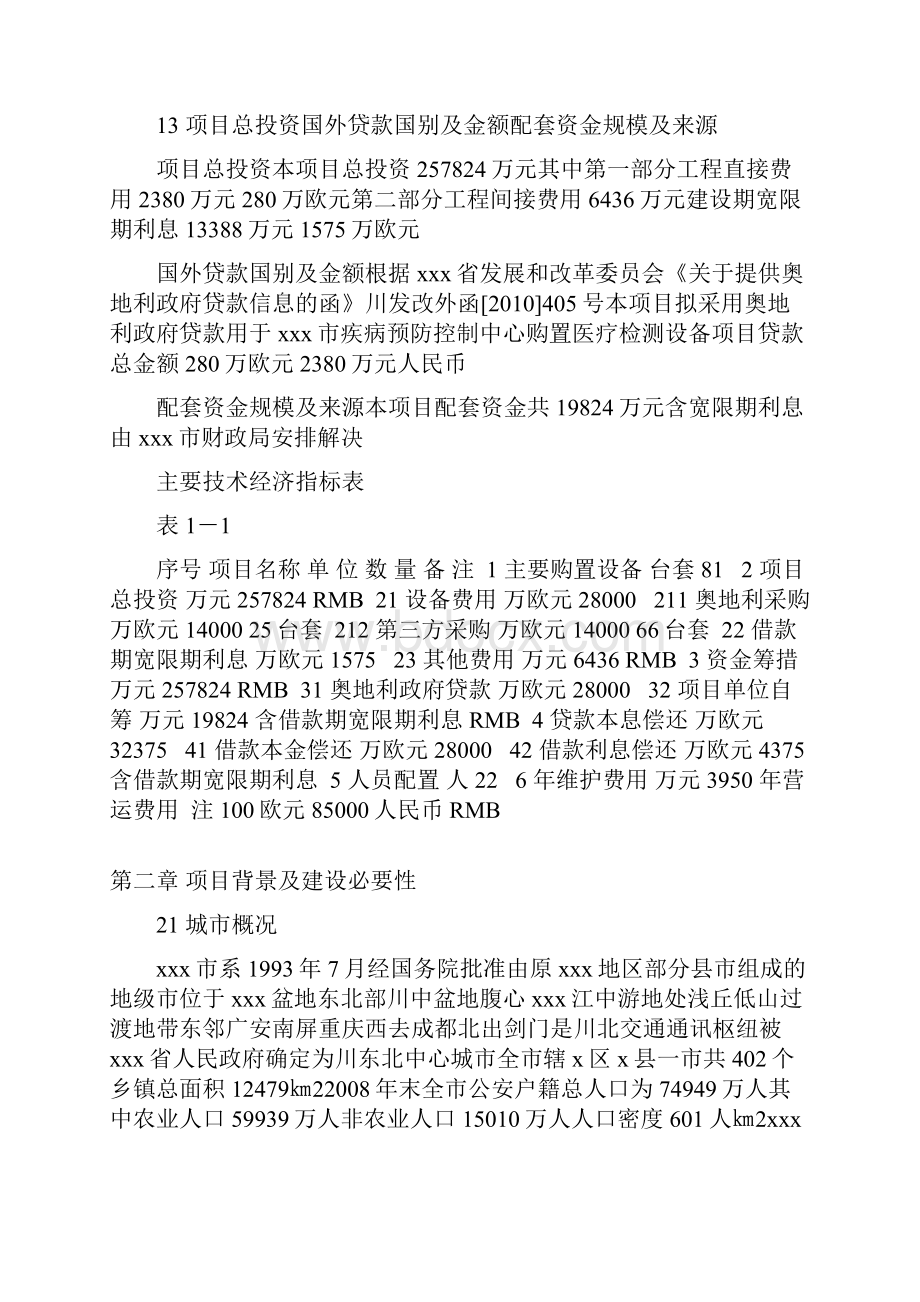 13 项目总投资国外贷款国别及金额配套资金规模及来源

项目总投资本项目总投资 257824 万元其中第一部分工程直接费用 2380 万元 280 万欧元第二部分工程间接费用 6436 万元建设期宽限期利息 13388 万元 1575 万欧元

国外贷款国别及金额根据 xxx 省发展和改革委员会《关于提供奥地利政府贷款信息的函》川发改外函[2010]405 号本项目拟采用奥地利政府贷款用于 xxx 市疾病预防控制中心购置医疗检测设备项目贷款总金额 280 万欧元 2380 万元人民币

配套资金规模及来源本项目配套资金共 19824 万元含宽限期利息由 xxx 市财政局安排解决

主要技术经济指标表

表 1－1

序号 项目名称 单 位 数 量 备 注 1 主要购置设备 台套 81 2 项目总投资 万元 257824 RMB 21 设备费用 万欧元 28000 211 奥地利采购 万欧元 14000 25 台套 212 第三方采购 万欧元 14000 66 台套 22 借款期宽限期利息 万欧元 1575 23 其他费用 万元 6436 RMB 3 资金筹措 万元 257824 RMB 31 奥地利政府贷款 万欧元 28000 32 项目单位自筹 万元 19824 含借款期宽限期利息 RMB 4 贷款本息偿还 万欧元 32375 41 借款本金偿还 万欧元 28000 42 借款利息偿还 万欧元 4375 含借款期宽限期利息 5 人员配置 人 22 6 年维护费用 万元 3950 年营运费用 注 100 欧元 85000 人民币 RMB

第二章 项目背景及建设必要性

21 城市概况

xxx 市系 1993 年 7 月经国务院批准由原 xxx 地区部分县市组成的地级市位于 xxx 盆地东北部川中盆地腹心 xxx 江中游地处浅丘低山过渡地带东邻广安南屏重庆西去成都北出剑门是川北交通通讯枢纽被 xxx 省人民政府确定为川东北中心城市全市辖 x 区 x 县一市共 402 个乡镇总面积 12479㎞22008 年末全市公安户籍总人口为 74949 万人其中农业人口 59939 万人非农业人口 15010 万人人口密度 601 人㎞2xxx